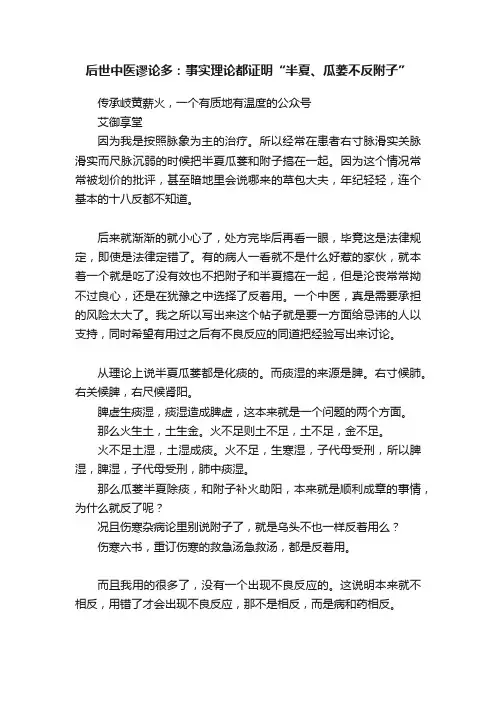 后世中医谬论多：事实理论都证明“半夏、瓜蒌不反附子”

传承岐黄薪火，一个有质地有温度的公众号
艾御享堂

因为我是按照脉象为主的治疗。所以经常在患者右寸脉滑实关脉滑实而尺脉沉弱的时候把半夏瓜蒌和附子搞在一起。因为这个情况常常被划价的批评，甚至暗地里会说哪来的草包大夫，年纪轻轻，连个基本的十八反都不知道。

后来就渐渐的就小心了，处方完毕后再看一眼，毕竟这是法律规定，即使是法律定错了。有的病人一看就不是什么好惹的家伙，就本着一个就是吃了没有效也不把附子和半夏搞在一起，但是沦丧常常拗不过良心，还是在犹豫之中选择了反着用。一个中医，真是需要承担的风险太大了。我之所以写出来这个帖子就是要一方面给忌讳的人以支持，同时希望有用过之后有不良反应的同道把经验写出来讨论。

从理论上说半夏瓜蒌都是化痰的。而痰湿的来源是脾。右寸候肺。右关候脾，右尺候肾阳。

脾虚生痰湿，痰湿造成脾虚，这本来就是一个问题的两个方面。

那么火生土，土生金。火不足则土不足，土不足，金不足。

火不足土湿，土湿成痰。火不足，生寒湿，子代母受刑，所以脾湿，脾湿，子代母受刑，肺中痰湿。

那么瓜蒌半夏除痰，和附子补火助阳，本来就是顺利成章的事情，为什么就反了呢？

况且伤寒杂病论里别说附子了，就是乌头不也一样反着用么？

伤寒六书，重订伤寒的救急汤急救汤，都是反着用。

而且我用的很多了，没有一个出现不良反应的。这说明本来就不相反，用错了才会出现不良反应，那不是相反，而是病和药相反。